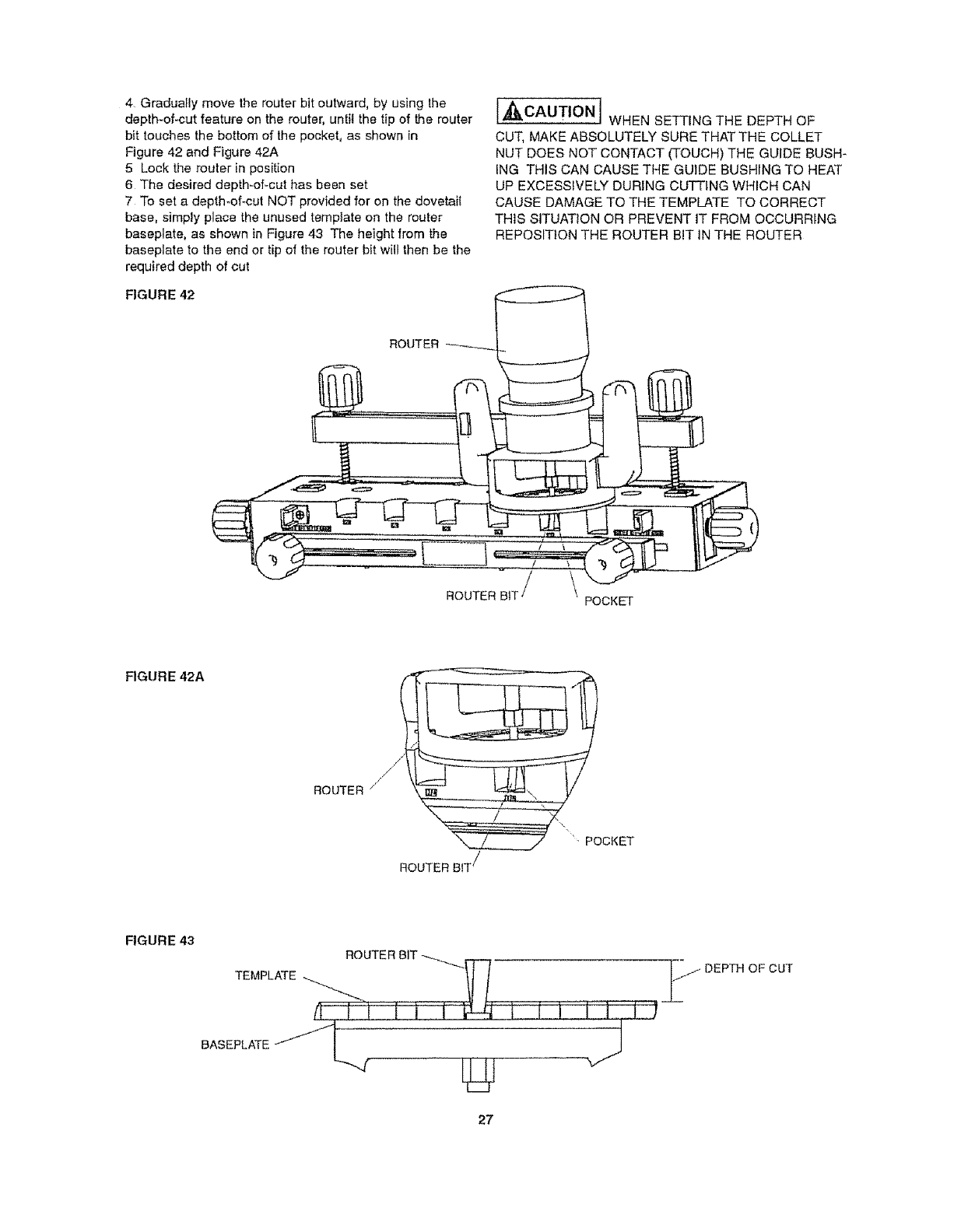 4. Gradually move the router bit outward, by using the depth-of-cut feature on the router, until the tip of the router bit touches the bottom of the pocket, as shown in Figure 42 and Figure 42A
5 Lock the router in position
6 The desired depth-of-cut has been set
7 To set a depth-of-cut NOT provided for on the dovetail base, simply place the unused template on the router baseplate, as shown in Figure 43 The height from the baseplate to the end or tip of the router bit will then be the required depth of cut

CAUTION WHEN SETTING THE DEPTH OF CUT, MAKE ABSOLUTELY SURE THAT THE COLLET NUT DOES NOT CONTACT (TOUCH) THE GUIDE BUSHING THIS CAN CAUSE THE GUIDE BUSHING TO HEAT UP EXCESSIVELY DURING CUTTING WHICH CAN CAUSE DAMAGE TO THE TEMPLATE TO CORRECT THIS SITUATION OR PREVENT IT FROM OCCURRING REPOSITION THE ROUTER BIT IN THE ROUTER

FIGURE 42

ROUTER

ROUTER BIT

POCKET

FIGURE 42A

ROUTER

POCKET

ROUTER BIT

FIGURE 43

ROUTER BIT

TEMPLATE

DEPTH OF CUT

BASEPLATE

27